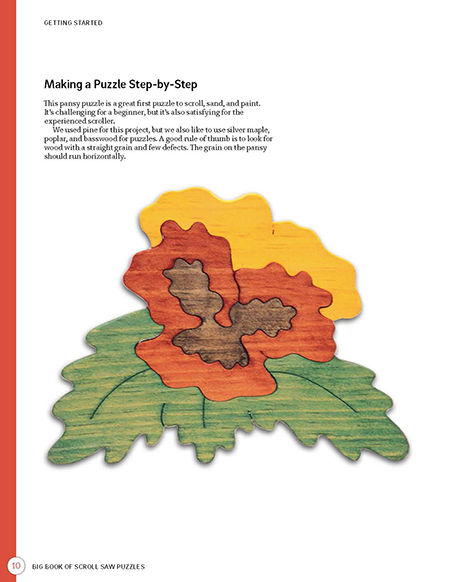 GETTING STARTED

Making a Puzzle Step-by-Step

This pansy puzzle is a great first puzzle to scroll, sand, and paint. It's challenging for a beginner, but it's also satisfying for the experienced scroller.

We used pine for this project, but we also like to use silver maple, poplar, and basswood for puzzles. A good rule of thumb is to look for wood with a straight grain and few defects. The grain on the pansy should run horizontally.

10 BIG BOOK OF SCROLL SAW PUZZLES